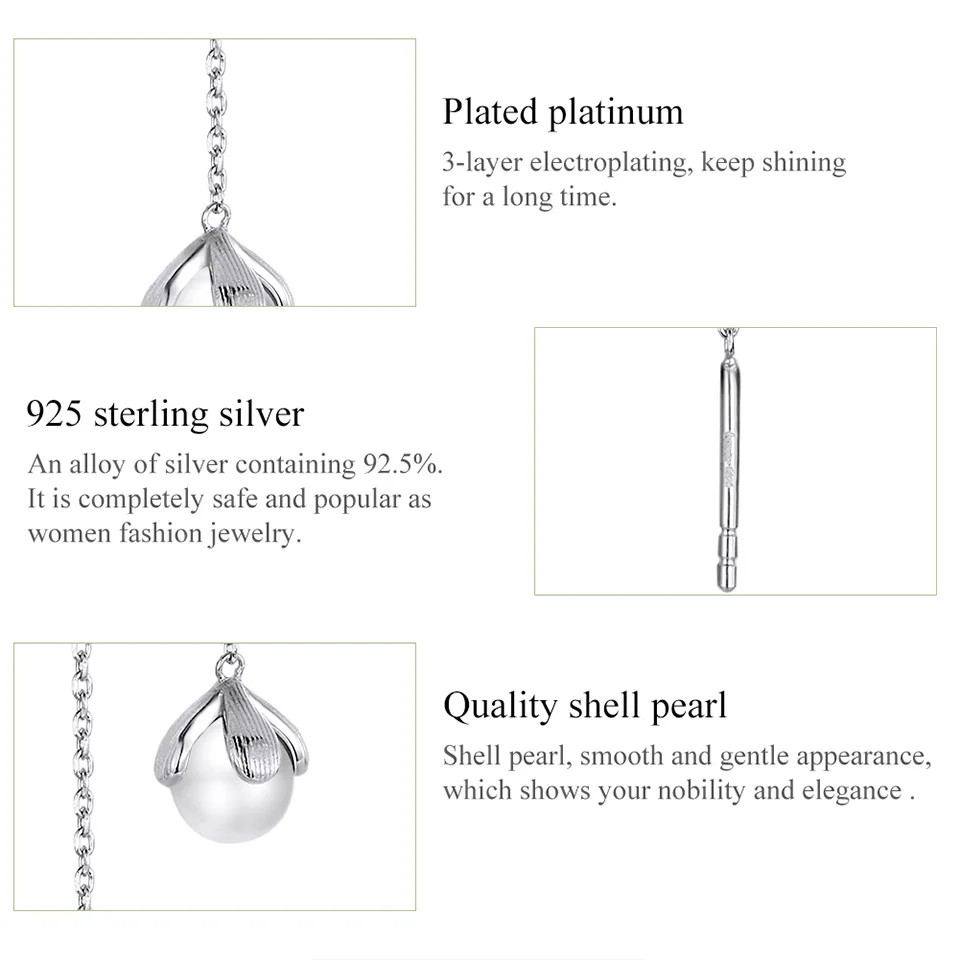 Plated platinum

3-layer electroplating, keep shining for a long time.

925 sterling silver

An alloy of silver containing 92.5%. It is completely safe and popular as women fashion jewelry.

Quality shell pearl

Shell pearl, smooth and gentle appearance, which shows your nobility and elegance .